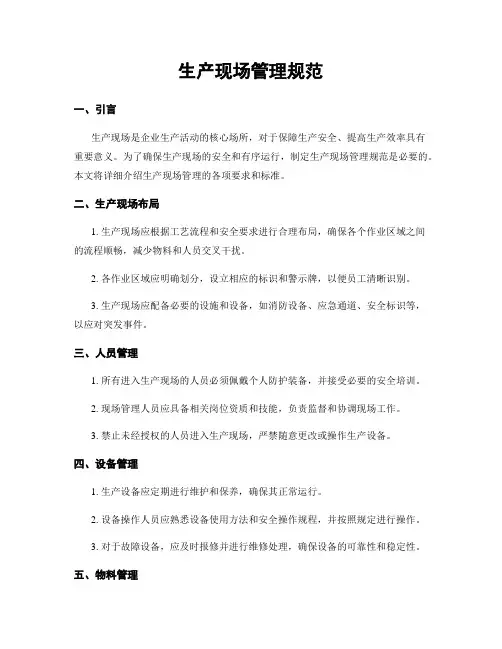 生产现场管理规范

一、引言

生产现场是企业生产活动的核心场所，对于保障生产安全、提高生产效率具有重要意义。为了确保生产现场的安全和有序运行，制定生产现场管理规范是必要的。本文将详细介绍生产现场管理的各项要求和标准。

二、生产现场布局

1. 生产现场应根据工艺流程和安全要求进行合理布局，确保各个作业区域之间的流程顺畅，减少物料和人员交叉干扰。

2. 各作业区域应明确划分，设立相应的标识和警示牌，以便员工清晰识别。

3. 生产现场应配备必要的设施和设备，如消防设备、应急通道、安全标识等，以应对突发事件。

三、人员管理

1. 所有进入生产现场的人员必须佩戴个人防护装备，并接受必要的安全培训。

2. 现场管理人员应具备相关岗位资质和技能，负责监督和协调现场工作。

3. 禁止未经授权的人员进入生产现场，严禁随意更改或操作生产设备。

四、设备管理

1. 生产设备应定期进行维护和保养，确保其正常运行。

2. 设备操作人员应熟悉设备使用方法和安全操作规程，并按照规定进行操作。

3. 对于故障设备，应及时报修并进行维修处理，确保设备的可靠性和稳定性。

五、物料管理